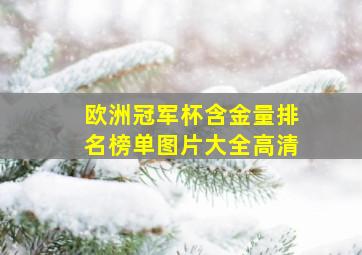 欧洲冠军杯含金量排名榜单图片大全高清